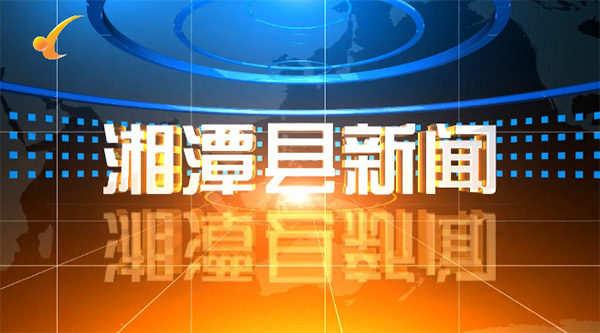 湘潭县新闻